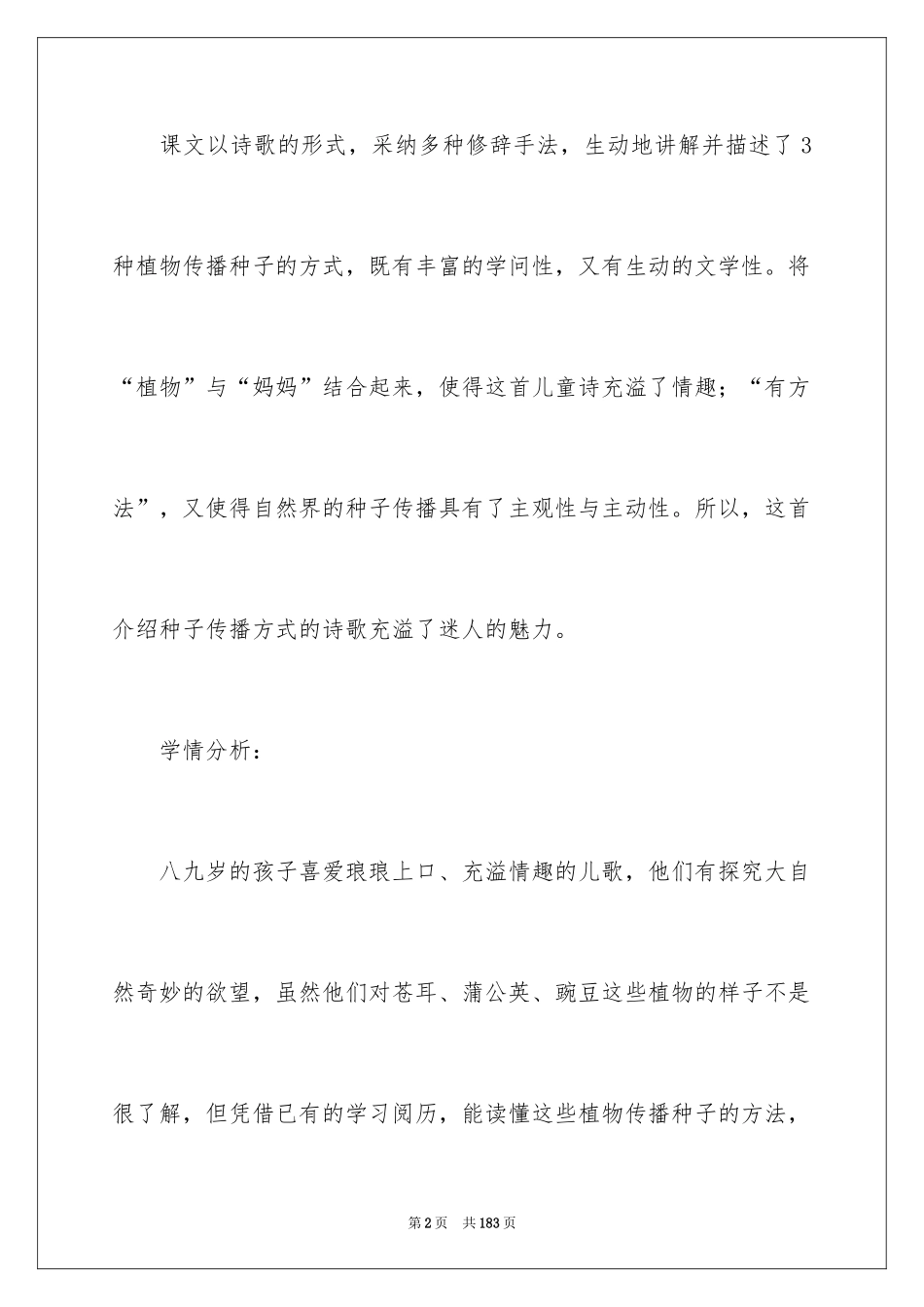 课文以诗歌的形式，采纳多种修辞手法，生动地讲解并描述了3种植物传播种子的方式，既有丰富的学问性，又有生动的文学性。将“植物”与“妈妈”结合起来，使得这首儿童诗充溢了情趣；“有方法”，又使得自然界的种子传播具有了主观性与主动性。所以，这首介绍种子传播方式的诗歌充溢了迷人的魅力。

学情分析：

八九岁的孩子喜爱琅琅上口、充溢情趣的儿歌，他们有探究大自然奇妙的欲望，虽然他们对苍耳、蒲公英、豌豆这些植物的样子不是很了解，但凭借已有的学习阅历，能读懂这些植物传播种子的方法，

第2页 共183页